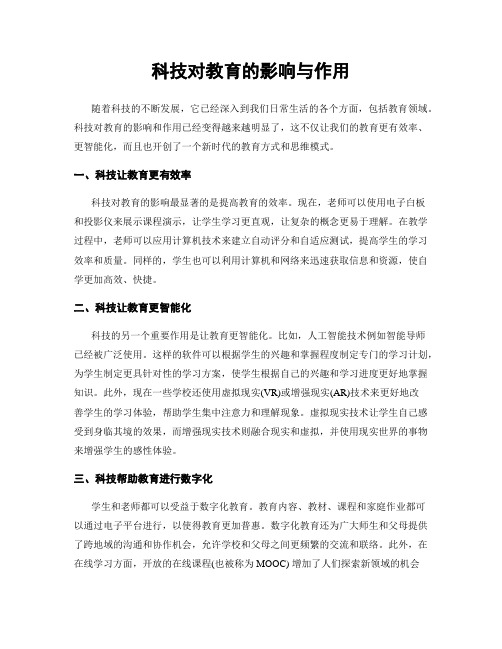 科技对教育的影响与作用

随着科技的不断发展，它已经深入到我们日常生活的各个方面，包括教育领域。科技对教育的影响和作用已经变得越来越明显了，这不仅让我们的教育更有效率、更智能化，而且也开创了一个新时代的教育方式和思维模式。

一、科技让教育更有效率

科技对教育的影响最显著的是提高教育的效率。现在，老师可以使用电子白板和投影仪来展示课程演示，让学生学习更直观，让复杂的概念更易于理解。在教学过程中，老师可以应用计算机技术来建立自动评分和自适应测试，提高学生的学习效率和质量。同样的，学生也可以利用计算机和网络来迅速获取信息和资源，使自学更加高效、快捷。

二、科技让教育更智能化

科技的另一个重要作用是让教育更智能化。比如，人工智能技术例如智能导师已经被广泛使用。这样的软件可以根据学生的兴趣和掌握程度制定专门的学习计划，为学生制定更具针对性的学习方案，使学生根据自己的兴趣和学习进度更好地掌握知识。此外，现在一些学校还使用虚拟现实(VR)或增强现实(AR)技术来更好地改善学生的学习体验，帮助学生集中注意力和理解现象。虚拟现实技术让学生自己感受到身临其境的效果，而增强现实技术则融合现实和虚拟，并使用现实世界的事物来增强学生的感性体验。

三、科技帮助教育进行数字化

学生和老师都可以受益于数字化教育。教育内容、教材、课程和家庭作业都可以通过电子平台进行，以使得教育更加普惠。数字化教育还为广大师生和父母提供了跨地域的沟通和协作机会，允许学校和父母之间更频繁的交流和联络。此外，在在线学习方面，开放的在线课程(也被称为 MOOC) 增加了人们探索新领域的机会